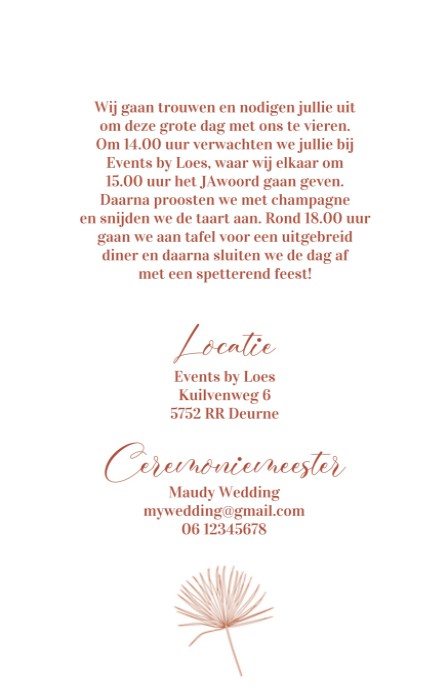 Wij gaan trouwen en nodigen jullie uit om deze grote dag met ons te vieren. Om 14.00 uur verwachten we jullie bij Events by Loes, waar wij elkaar om 15.00 uur het JAwoord gaan geven. Daarna proosten we met champagne en snijden we de taart aan. Rond 18.00 uur gaan we aan tafel voor een uitgebreid diner en daarna sluiten we de dag af met een spetterend feest!

Locatie
Events by Loes
Kuilvenweg 6
5752 RR Deurne

Ceremoniemeester
Maudy Wedding
mywedding@gmail.com
06 12345678